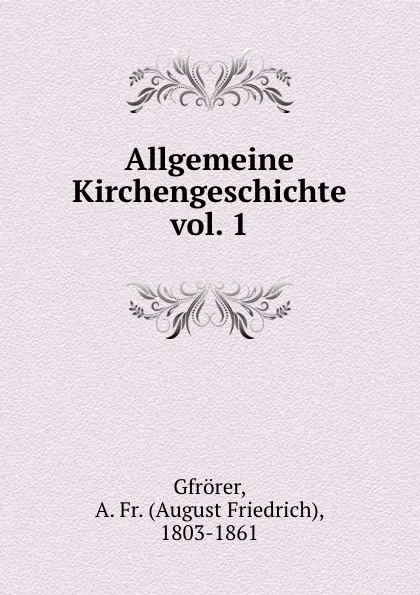 Allgemeine Kirchengeschichte vol. 1

Gfrörer, A. Fr. (August Friedrich), 1803-1861